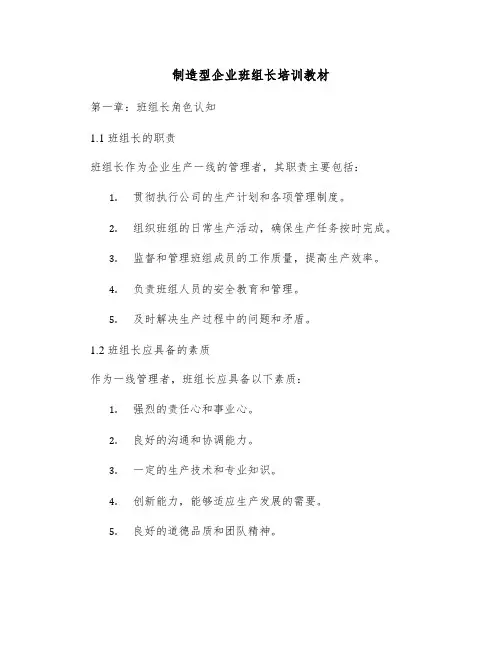 制造型企业班组长培训教材

第一章：班组长角色认知

1.1 班组长的职责

班组长作为企业生产一线的管理者，其职责主要包括：

1. 贯彻执行公司的生产计划和各项管理制度。

2. 组织班组的日常生产活动，确保生产任务按时完成。

3. 监督和管理班组成员的工作质量，提高生产效率。

4. 负责班组人员的安全教育和管理。

5. 及时解决生产过程中的问题和矛盾。

1.2 班组长应具备的素质

作为一线管理者，班组长应具备以下素质：

1. 强烈的责任心和事业心。

2. 良好的沟通和协调能力。

3. 一定的生产技术和专业知识。

4. 创新能力，能够适应生产发展的需要。

5. 良好的道德品质和团队精神。